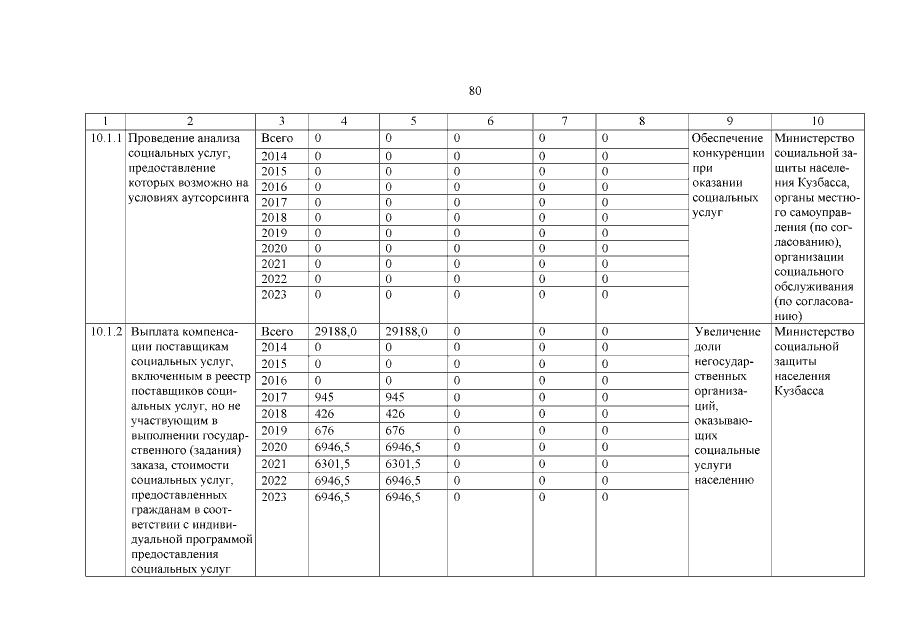 80

| 1 | 2 | 3 | 4 | 5 | 6 | 7 | 8 | 9 | 10 |
|---|---|---|---|---|---|---|---|---|---|
| 10.1.1 | Проведение анализа социальных услуг, предоставление которых возможно на условиях аутсорсинга | Всего | 0 | 0 | 0 | 0 | 0 | Обеспечение конкуренции при оказании социальных услуг | Министерство социальной защиты населения Кузбасса, органы местного самоуправления (по согласованию), организации социального обслуживания (по согласованию) |
| | | 2014 | 0 | 0 | 0 | 0 | 0 | | |
| | | 2015 | 0 | 0 | 0 | 0 | 0 | | |
| | | 2016 | 0 | 0 | 0 | 0 | 0 | | |
| | | 2017 | 0 | 0 | 0 | 0 | 0 | | |
| | | 2018 | 0 | 0 | 0 | 0 | 0 | | |
| | | 2019 | 0 | 0 | 0 | 0 | 0 | | |
| | | 2020 | 0 | 0 | 0 | 0 | 0 | | |
| | | 2021 | 0 | 0 | 0 | 0 | 0 | | |
| | | 2022 | 0 | 0 | 0 | 0 | 0 | | |
| | | 2023 | 0 | 0 | 0 | 0 | 0 | | |
| 10.1.2 | Выплата компенсации поставщикам социальных услуг, включенным в реестр поставщиков социальных услуг, но не участвующим в выполнении государственного (задания) заказа, стоимости социальных услуг, предоставленных гражданам в соответствии с индивидуальной программой предоставления социальных услуг | Всего | 29188,0 | 29188,0 | 0 | 0 | 0 | Увеличение доли негосударственных организаций, оказывающих социальные услуги населению | Министерство социальной защиты населения Кузбасса |
| | | 2014 | 0 | 0 | 0 | 0 | 0 | | |
| | | 2015 | 0 | 0 | 0 | 0 | 0 | | |
| | | 2016 | 0 | 0 | 0 | 0 | 0 | | |
| | | 2017 | 945 | 945 | 0 | 0 | 0 | | |
| | | 2018 | 426 | 426 | 0 | 0 | 0 | | |
| | | 2019 | 676 | 676 | 0 | 0 | 0 | | |
| | | 2020 | 6946,5 | 6946,5 | 0 | 0 | 0 | | |
| | | 2021 | 6301,5 | 6301,5 | 0 | 0 | 0 | | |
| | | 2022 | 6946,5 | 6946,5 | 0 | 0 | 0 | | |
| | | 2023 | 6946,5 | 6946,5 | 0 | 0 | 0 | | |